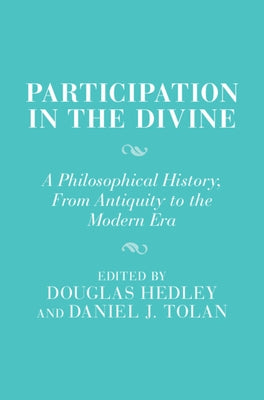 PARTICIPATION IN THE DIVINE

A Philosophical History, From Antiquity to the Modern Era

EDITED BY
DOUGLAS HEDLEY
AND DANIEL J. TOLAN